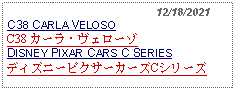 12/18/2021
C38 CARLA VELOSO
C38 カーラ・ヴェローゾ
DISNEY PIXAR CARS C SERIES
ディズニーピクサーカーズCシリーズ